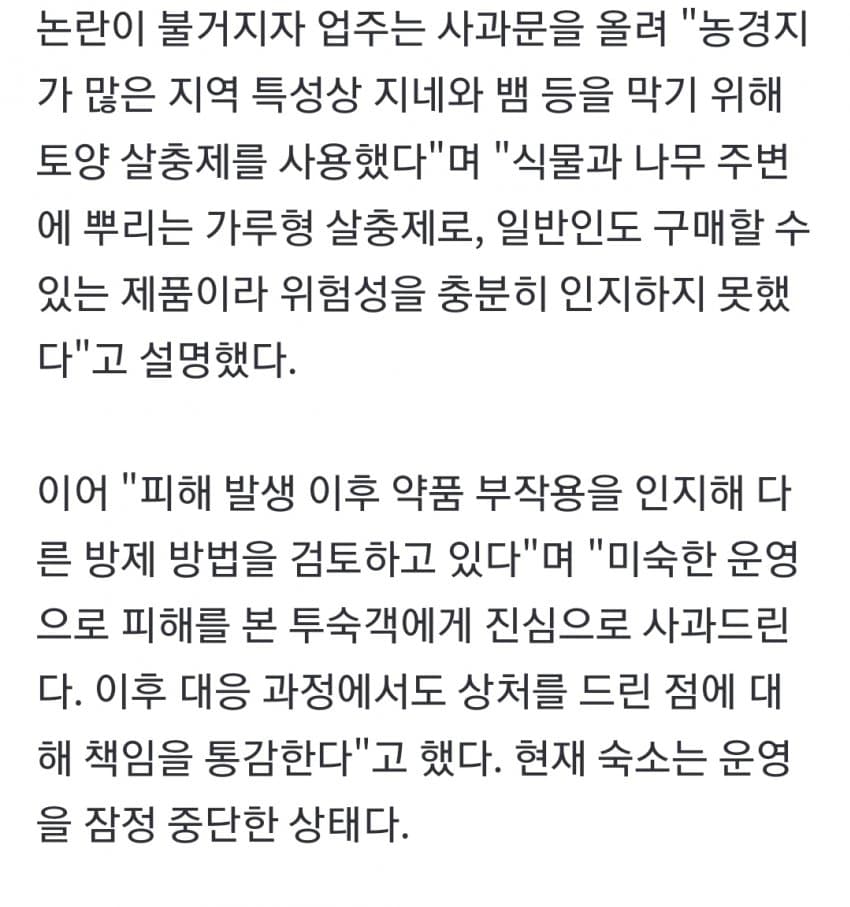 논란이 불거지자 업주는 사과문을 올려 "농경지가 많은 지역 특성상 지네와 뱀 등을 막기 위해 토양 살충제를 사용했다"며 "식물과 나무 주변에 뿌리는 가루형 살충제로, 일반인도 구매할 수 있는 제품이라 위험성을 충분히 인지하지 못했다"고 설명했다.

이어 "피해 발생 이후 약품 부작용을 인지해 다른 방제 방법을 검토하고 있다"며 "미숙한 운영으로 피해를 본 투숙객에게 진심으로 사과드린다. 이후 대응 과정에서도 상처를 드린 점에 대해 책임을 통감한다"고 했다. 현재 숙소는 운영을 잠정 중단한 상태다.